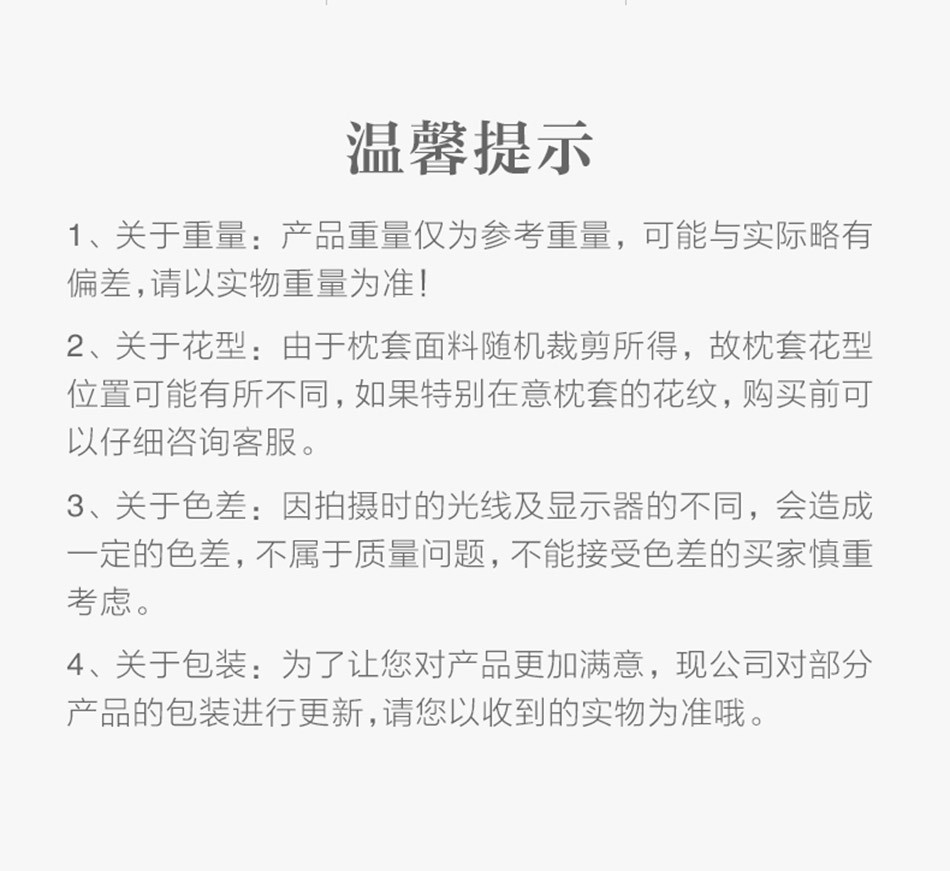 温馨提示

1、关于重量：产品重量仅为参考重量，可能与实际略有偏差，请以实物重量为准！

2、关于花型：由于枕套面料随机裁剪所得，故枕套花型位置可能有所不同，如果特别在意枕套的花纹，购买前可以仔细咨询客服。

3、关于色差：因拍摄时的光线及显示器的不同，会造成一定的色差，不属于质量问题，不能接受色差的买家慎重考虑。

4、关于包装：为了让您对产品更加满意，现公司对部分产品的包装进行更新，请您以收到的实物为准哦。